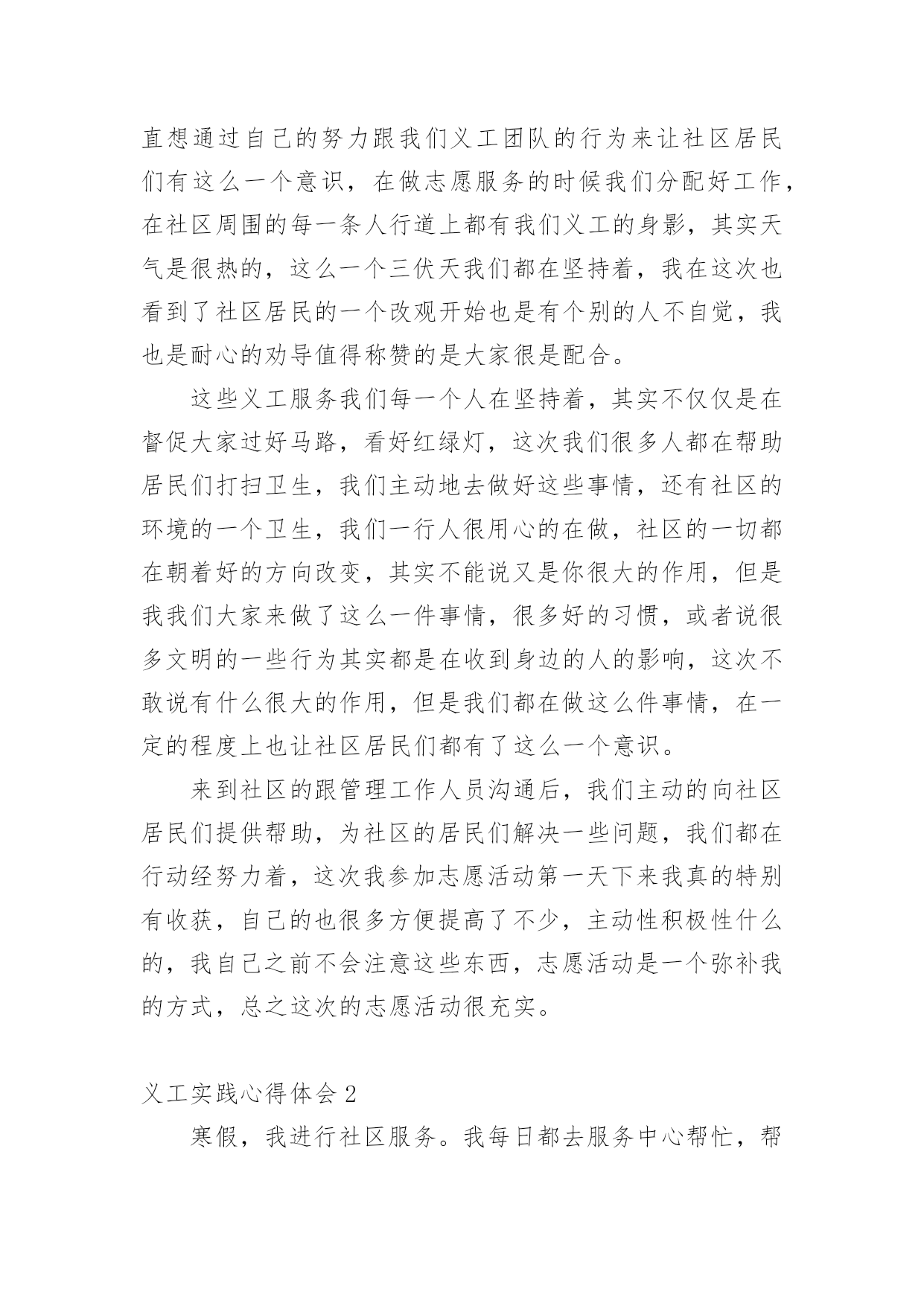 直想通过自己的努力跟我们义工团队的行为来让社区居民们有这么一个意识，在做志愿服务的时候我们分配好工作，在社区周围的每一条人行道上都有我们义工的身影，其实天气是很热的，这么一个三伏天我们都在坚持着，我在这次也看到了社区居民的一个改观开始也是有个别的人不自觉，我也是耐心的劝导值得称赞的是大家很是配合。

这些义工服务我们每一个人在坚持着，其实不仅仅是在督促大家过好马路，看好红绿灯，这次我们很多人都在帮助居民们打扫卫生，我们主动地去做好这些事情，还有社区的环境的一个卫生，我们一行人很用心的在做，社区的一切都在朝着好的方向改变，其实不能说又是你很大的作用，但是我我们大家来做了这么一件事情，很多好的习惯，或者说很多文明的一些行为其实都是在收到身边的人的影响，这次不敢说有什么很大的作用，但是我们都在做这么件事情，在一定的程度上也让社区居民们都有了这么一个意识。

来到社区的跟管理工作人员沟通后，我们主动的向社区居民们提供帮助，为社区的居民们解决一些问题，我们都在行动经努力着，这次我参加志愿活动第一天下来我真的特别有收获，自己的也很多方便提高了不少，主动性积极性什么的，我自己之前不会注意这些东西，志愿活动是一个弥补我的方式，总之这次的志愿活动很充实。

义工实践心得体会 2

寒假，我进行社区服务。我每日都去服务中心帮忙，帮